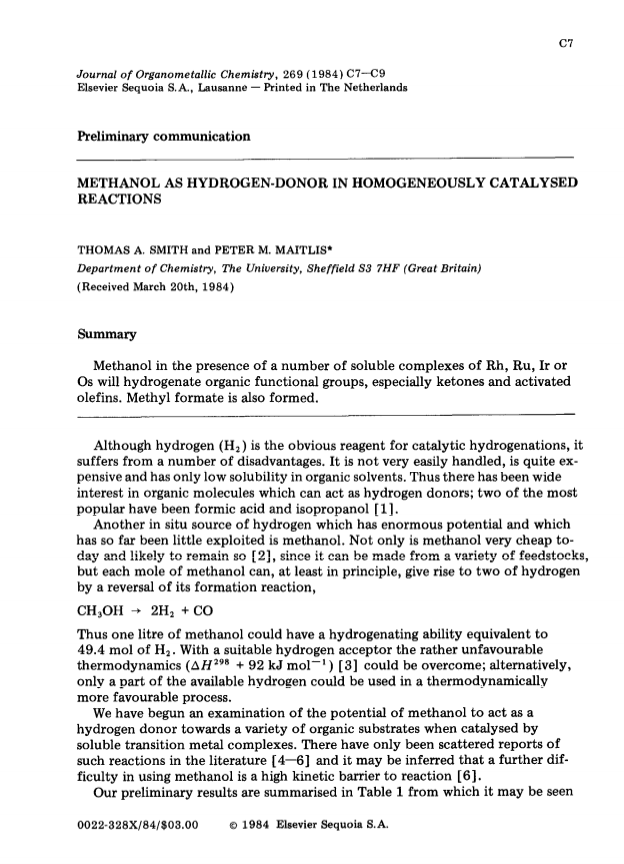 C7

Journal of Organometallic Chemistry, 269 (1984) C7—C9
Elsevier Sequoia S.A., Lausanne — Printed in The Netherlands

Preliminary communication

METHANOL AS HYDROGEN-DONOR IN HOMOGENEOUSLY CATALYSED REACTIONS

THOMAS A. SMITH and PETER M. MAITLIS*
Department of Chemistry, The University, Sheffield S3 7HF (Great Britain)
(Received March 20th, 1984)

Summary

Methanol in the presence of a number of soluble complexes of Rh, Ru, Ir or Os will hydrogenate organic functional groups, especially ketones and activated olefins. Methyl formate is also formed.

Although hydrogen ($H_2$) is the obvious reagent for catalytic hydrogenations, it suffers from a number of disadvantages. It is not very easily handled, is quite expensive and has only low solubility in organic solvents. Thus there has been wide interest in organic molecules which can act as hydrogen donors; two of the most popular have been formic acid and isopropanol [1].

Another in situ source of hydrogen which has enormous potential and which has so far been little exploited is methanol. Not only is methanol very cheap today and likely to remain so [2], since it can be made from a variety of feedstocks, but each mole of methanol can, at least in principle, give rise to two of hydrogen by a reversal of its formation reaction,

$CH_3OH \rightarrow 2H_2 + CO$

Thus one litre of methanol could have a hydrogenating ability equivalent to 49.4 mol of $H_2$. With a suitable hydrogen acceptor the rather unfavourable thermodynamics ($\Delta H^{298}$ + 92 kJ mol$^{-1}$) [3] could be overcome; alternatively, only a part of the available hydrogen could be used in a thermodynamically more favourable process.

We have begun an examination of the potential of methanol to act as a hydrogen donor towards a variety of organic substrates when catalysed by soluble transition metal complexes. There have only been scattered reports of such reactions in the literature [4—6] and it may be inferred that a further difficulty in using methanol is a high kinetic barrier to reaction [6].

Our preliminary results are summarised in Table 1 from which it may be seen

0022-328X/84/$03.00 © 1984 Elsevier Sequoia S.A.